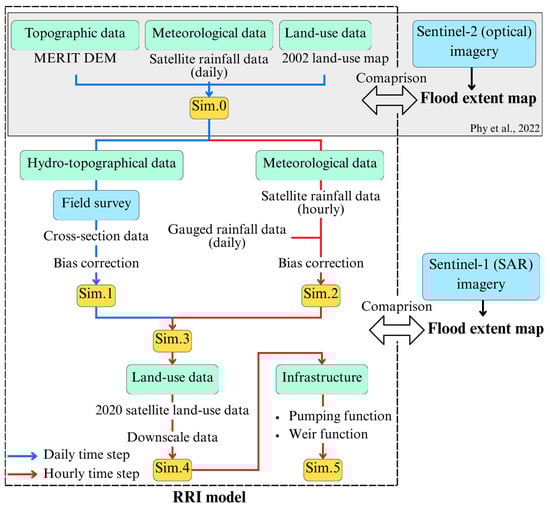 Topographic data
MERIT DEM

Meteorological data
Satellite rainfall data (daily)

Land-use data
2002 land-use map

Sentinel-2 (optical) imagery

Comaprison

Flood extent map

Sim.0

Phy et al., 2022

Hydro-topographical data

Field survey

Cross-section data

Bias correction

Sim.1

Meteorological data

Satellite rainfall data (hourly)

Gauged rainfall data (daily)

Bias correction

Sim.2

Sentinel-1 (SAR) imagery

Comaprison

Flood extent map

Sim.3

Land-use data

2020 satellite land-use data

Downscale data

Sim.4

Infrastructure

• Pumping function
• Weir function

Sim.5

Daily time step
Hourly time step

RRI model